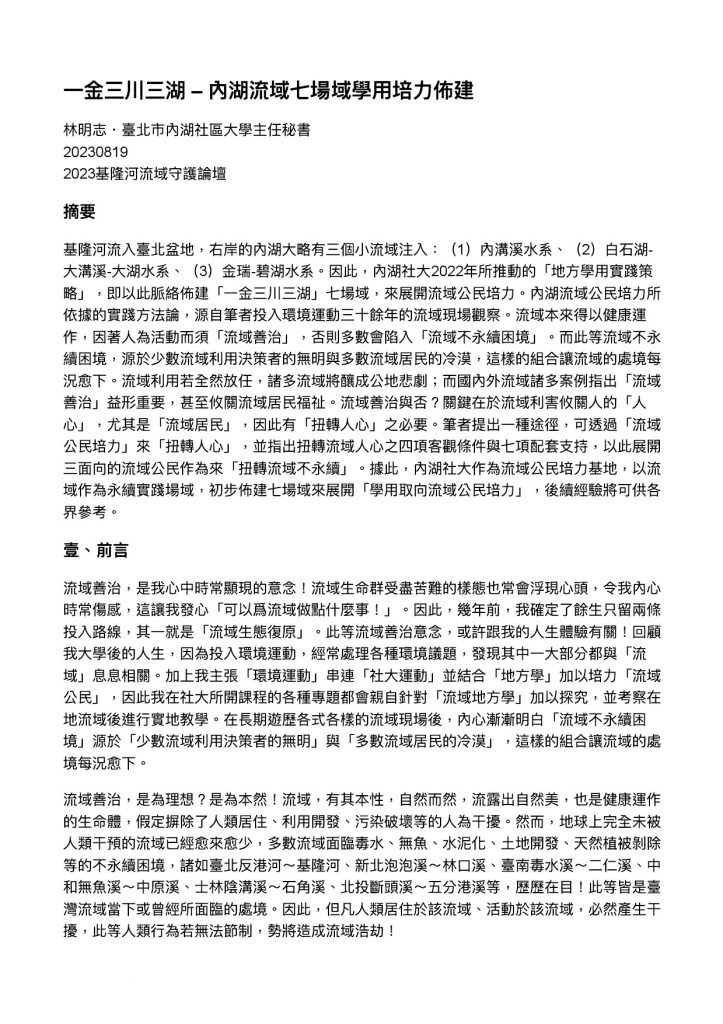 一金三川三湖 – 內湖流域七場域學用培力佈建

林明志．臺北市內湖社區大學主任秘書
20230819
2023基隆河流域守護論壇

摘要

基隆河流入臺北盆地，右岸的內湖大略有三個小流域注入：（1）內溝溪水系、（2）白石湖-大溝溪-大湖水系、（3）金瑞-碧湖水系。因此，內湖社大2022年所推動的「地方學用實踐策略」，即以此脈絡佈建「一金三川三湖」七場域，來展開流域公民培力。內湖流域公民培力所依據的實踐方法論，源自筆者投入環境運動三十餘年的流域現場觀察。流域本來得以健康運作，因著人為活動而須「流域善治」，否則多數會陷入「流域不永續困境」。而此等流域不永續困境，源於少數流域利用決策者的無明與多數流域居民的冷漠，這樣的組合讓流域的處境每況愈下。流域利用若全然放任，諸多流域將釀成公地悲劇；而國內外流域諸多案例指出「流域善治」益形重要，甚至攸關流域居民福祉。流域善治與否？關鍵在於流域利害攸關人的「人心」，尤其是「流域居民」，因此有「扭轉人心」之必要。筆者提出一種途徑，可透過「流域公民培力」來「扭轉人心」，並指出扭轉流域人心之四項客觀條件與七項配套支持，以此展開三面向的流域公民作為來「扭轉流域不永續」。據此，內湖社大作為流域公民培力基地，以流域作為永續實踐場域，初步佈建七場域來展開「學用取向流域公民培力」，後續經驗將可供各界參考。

壹、前言

流域善治，是我心中時常顯現的意念！流域生命群受盡苦難的樣態也常會浮現心頭，令我內心時常傷感，這讓我發心「可以爲流域做點什麼事！」。因此，幾年前，我確定了餘生只留兩條投入路線，其一就是「流域生態復原」。此等流域善治意念，或許跟我的人生體驗有關！回顧我大學後的人生，因為投入環境運動，經常處理各種環境議題，發現其中一大部分都與「流域」息息相關。加上我主張「環境運動」串連「社大運動」並結合「地方學」加以培力「流域公民」，因此我在社大所開課程的各種專題都會親自針對「流域地方學」加以探究，並考察在地流域後進行實地教學。在長期遊歷各式各樣的流域現場後，內心漸漸明白「流域不永續困境」源於「少數流域利用決策者的無明」與「多數流域居民的冷漠」，這樣的組合讓流域的處境每況愈下。

流域善治，是為理想？是為本然！流域，有其本性，自然而然，流露出自然美，也是健康運作的生命體，假定摒除了人類居住、利用開發、污染破壞等的人為干擾。然而，地球上完全未被人類干預的流域已經愈來愈少，多數流域面臨毒水、無魚、水泥化、土地開發、天然植被剝除等的不永續困境，諸如臺北反港河～基隆河、新北泡泡溪～林口溪、臺南毒水溪～二仁溪、中和無魚溪～中原溪、士林陰溝溪～石角溪、北投斷頭溪～五分港溪等，歷歷在目！此等皆是臺灣流域當下或曾經所面臨的處境。因此，但凡人類居住於該流域、活動於該流域，必然產生干擾，此等人類行為若無法節制，勢將造成流域浩劫！